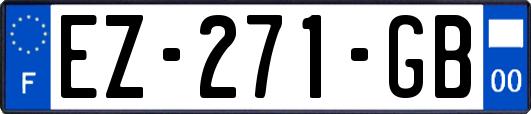 F
EZ-271-GB
00